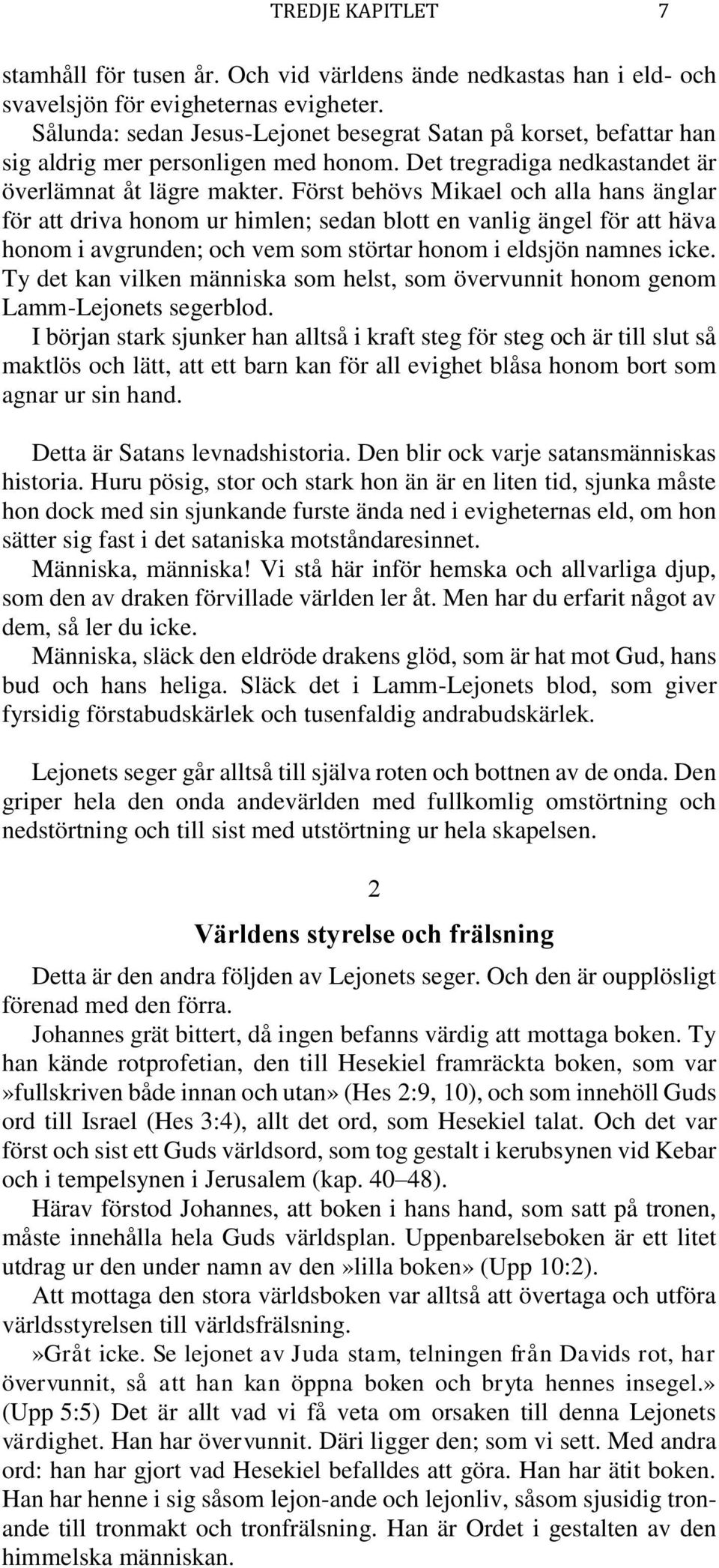 TREDJE KAPITLET 7

stamhåll för tusen år. Och vid världens ände nedkastas han i eld- och svavelsjön för evigheternas evigheter.

Sålunda: sedan Jesus-Lejonet besegrat Satan på korset, befattar han sig aldrig mer personligen med honom. Det tregradiga nedkastandet är överlämnat åt lägre makter. Först behövs Mikael och alla hans änglar för att driva honom ur himlen; sedan blott en vanlig ängel för att häva honom i avgrunden; och vem som störtar honom i eldsjön namnes icke. Ty det kan vilken människa som helst, som övervunnit honom genom Lamm-Lejonets segerblod.

I början stark sjunker han alltså i kraft steg för steg och är till slut så maktlös och lätt, att ett barn kan för all evighet blåsa honom bort som agnar ur sin hand.

Detta är Satans levnadshistoria. Den blir ock varje satansmänniskas historia. Huru pösig, stor och stark hon än är en liten tid, sjunka måste hon dock med sin sjunkande furste ända ned i evigheternas eld, om hon sätter sig fast i det sataniska motståndaresinnet.

Människa, människa! Vi stå här inför hemska och allvarliga djup, som den av draken förvillade världen ler åt. Men har du erfarit något av dem, så ler du icke.

Människa, släck den eldröde drakens glöd, som är hat mot Gud, hans bud och hans heliga. Släck det i Lamm-Lejonets blod, som giver fyrsidig förstabudskärlek och tusenfaldig andrabudskärlek.

Lejonets seger går alltså till själva roten och bottnen av de onda. Den griper hela den onda andevärlden med fullkomlig omstörtning och nedstörtning och till sist med utstörtning ur hela skapelsen.

2

Världens styrelse och frälsning

Detta är den andra följden av Lejonets seger. Och den är oupplösligt förenad med den förra.

Johannes grät bittert, då ingen befanns värdig att mottaga boken. Ty han kände rotprofetian, den till Hesekiel framräckta boken, som var »fullskriven både innan och utan» (Hes 2:9, 10), och som innehöll Guds ord till Israel (Hes 3:4), allt det ord, som Hesekiel talat. Och det var först och sist ett Guds världsord, som tog gestalt i kerubsynen vid Kebar och i tempelsynen i Jerusalem (kap. 40–48).

Härav förstod Johannes, att boken i hans hand, som satt på tronen, måste innehålla hela Guds världsplan. Uppenbarelseboken är ett litet utdrag ur den under namn av den »lilla boken» (Upp 10:2).

Att mottaga den stora världsboken var alltså att övertaga och utföra världsstyrelsen till världsfrälsning.

»Gråt icke. Se lejonet av Juda stam, telningen från Davids rot, har övervunnit, så att han kan öppna boken och bryta hennes insegel.» (Upp 5:5) Det är allt vad vi få veta om orsaken till denna Lejonets värdighet. Han har övervunnit. Däri ligger den; som vi sett. Med andra ord: han har gjort vad Hesekiel befalldes att göra. Han har ätit boken. Han har henne i sig såsom lejon-ande och lejonliv, såsom sjusidig tronande till tronmakt och tronfrälsning. Han är Ordet i gestalten av den himmelska människan.